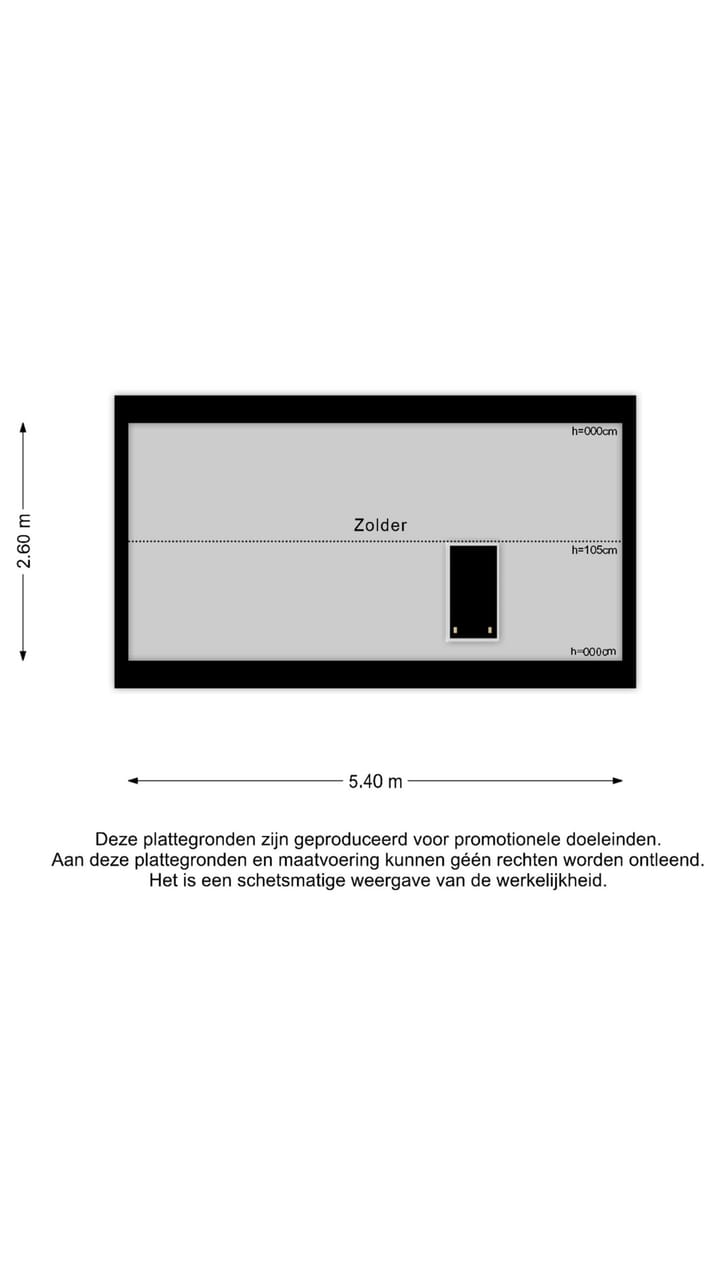 2.60 m

h=000cm

Zolder

h=105cm

h=000cm

5.40 m

Deze plattegronden zijn geproduceerd voor promotionele doeleinden.
Aan deze plattegronden en maatvoering kunnen géén rechten worden ontleend.
Het is een schetsmatige weergave van de werkelijkheid.